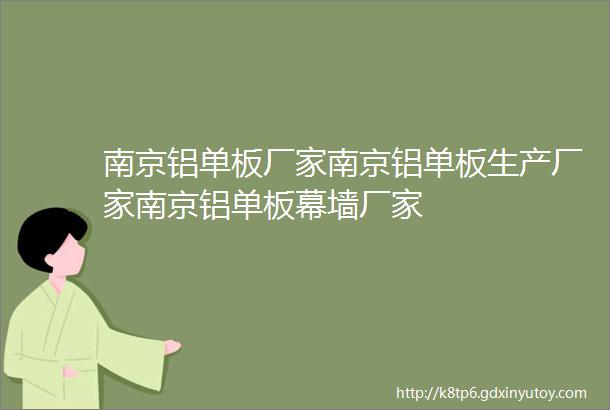 南京铝单板厂家南京铝单板生产厂家南京铝单板幕墙厂家

http://k8tp6.gdxinyutoy.com